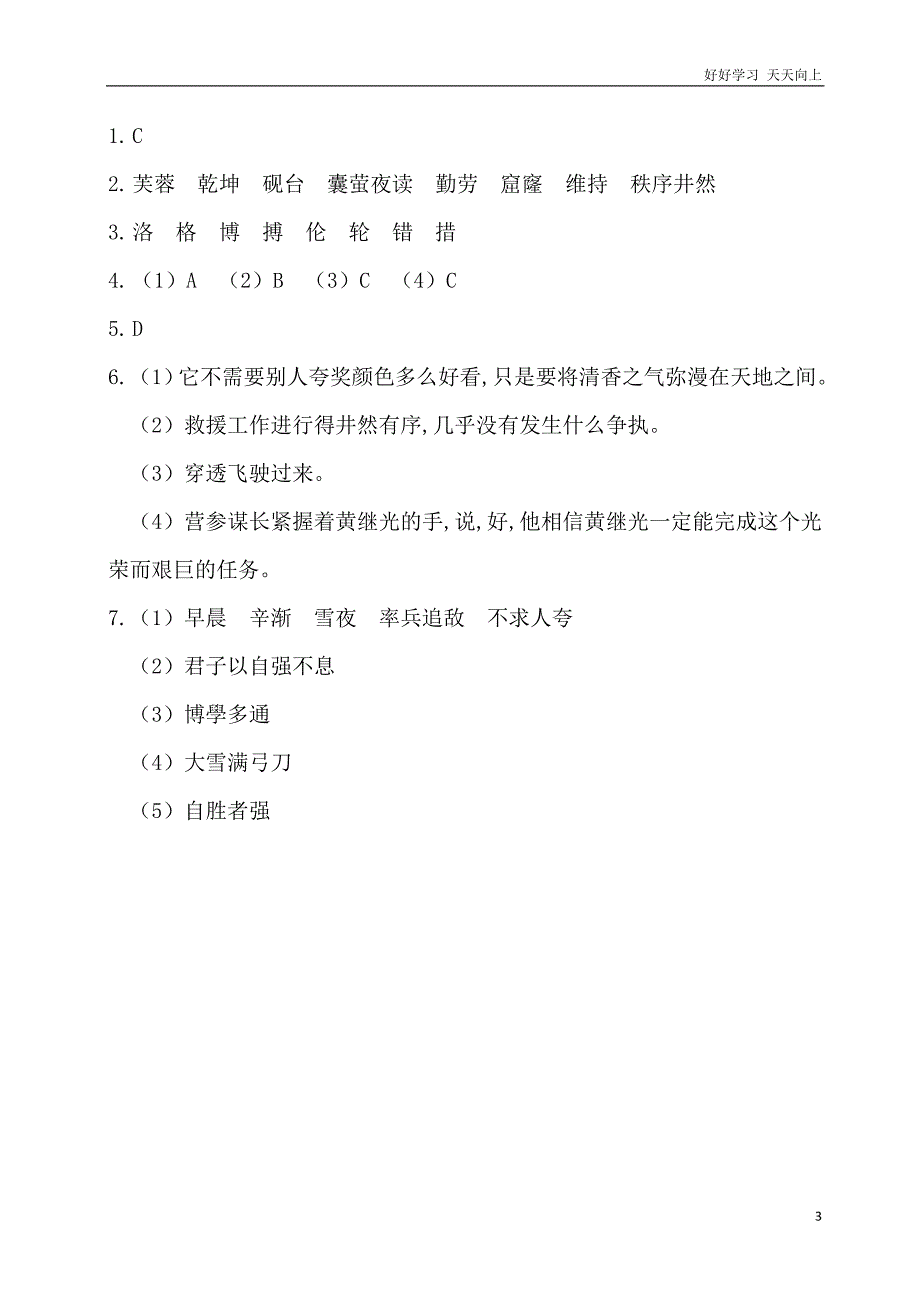 好好学习 天天向上

1. C

2. 芙蓉　乾坤　砚台　囊萤夜读　勤劳　窟窿　维持　秩序井然

3. 洛　格　博　搏　伦　轮　错　措

4. （1）A　（2）B　（3）C　（4）C

5. D

6. （1）它不需要别人夸奖颜色多么好看，只是要将清香之气弥漫在天地之间。

（2）救援工作进行得井然有序，几乎没有发生什么争执。

（3）穿透飞驶过来。

（4）营参谋长紧握着黄继光的手，说，好，他相信黄继光一定能完成这个光荣而艰巨的任务。

7. （1）早晨　辛渐　雪夜　率兵追敌　不求人夸

（2）君子以自强不息

（3）博學多通

（4）大雪满弓刀

（5）自胜者强

3